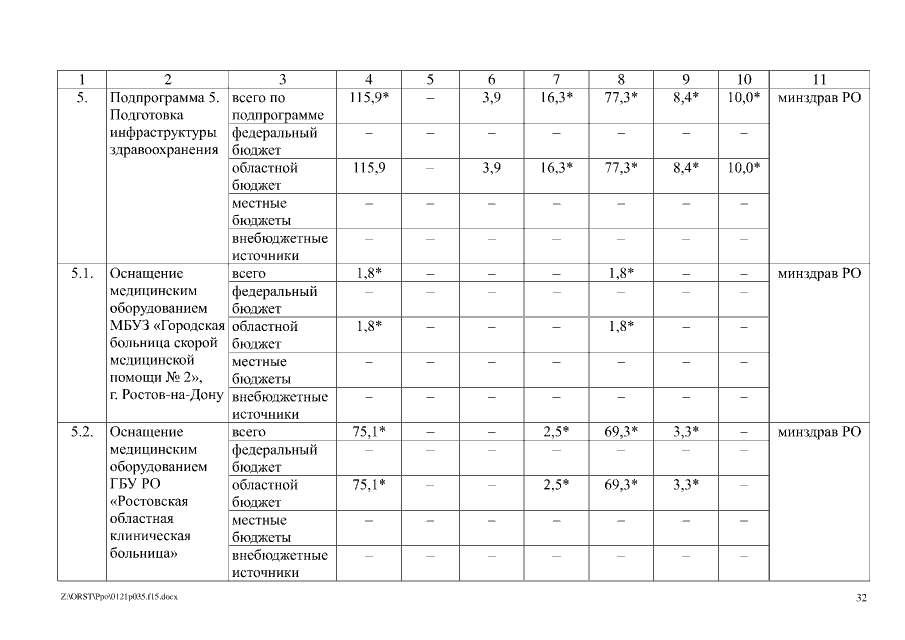 | 1 | 2 | 3 | 4 | 5 | 6 | 7 | 8 | 9 | 10 | 11 |
|---|---|---|---|---|---|---|---|---|---|---|
| 5. | Подпрограмма 5. Подготовка инфраструктуры здравоохранения | всего по подпрограмме | 115,9* | – | 3,9 | 16,3* | 77,3* | 8,4* | 10,0* | минздрав РО |
| | | федеральный бюджет | – | – | – | – | – | – | – | |
| | | областной бюджет | 115,9 | – | 3,9 | 16,3* | 77,3* | 8,4* | 10,0* | |
| | | местные бюджеты | – | – | – | – | – | – | – | |
| | | внебюджетные источники | – | – | – | – | – | – | – | |
| 5.1. | Оснащение медицинским оборудованием МБУЗ «Городская больница скорой медицинской помощи № 2», г. Ростов-на-Дону | всего | 1,8* | – | – | – | 1,8* | – | – | минздрав РО |
| | | федеральный бюджет | – | – | – | – | – | – | – | |
| | | областной бюджет | 1,8* | – | – | – | 1,8* | – | – | |
| | | местные бюджеты | – | – | – | – | – | – | – | |
| | | внебюджетные источники | – | – | – | – | – | – | – | |
| 5.2. | Оснащение медицинским оборудованием ГБУ РО «Ростовская областная клиническая больница» | всего | 75,1* | – | – | 2,5* | 69,3* | 3,3* | – | минздрав РО |
| | | федеральный бюджет | – | – | – | – | – | – | – | |
| | | областной бюджет | 75,1* | – | – | 2,5* | 69,3* | 3,3* | – | |
| | | местные бюджеты | – | – | – | – | – | – | – | |
| | | внебюджетные источники | – | – | – | – | – | – | – | |

Z:\ORST\Ppo\0121p035.f15.docx 32